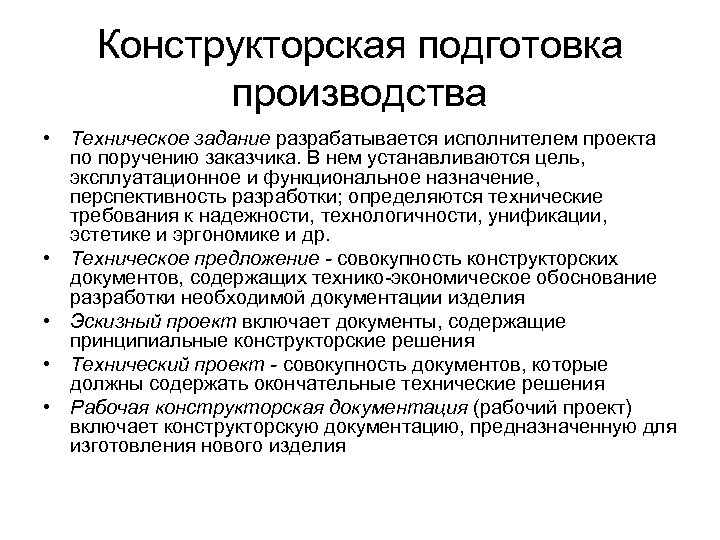 Конструкторская подготовка производства

• Техническое задание разрабатывается исполнителем проекта по поручению заказчика. В нем устанавливаются цель, эксплуатационное и функциональное назначение, перспективность разработки; определяются технические требования к надежности, технологичности, унификации, эстетике и эргономике и др.
• Техническое предложение - совокупность конструкторских документов, содержащих технико-экономическое обоснование разработки необходимой документации изделия
• Эскизный проект включает документы, содержащие принципиальные конструкторские решения
• Технический проект - совокупность документов, которые должны содержать окончательные технические решения
• Рабочая конструкторская документация (рабочий проект) включает конструкторскую документацию, предназначенную для изготовления нового изделия